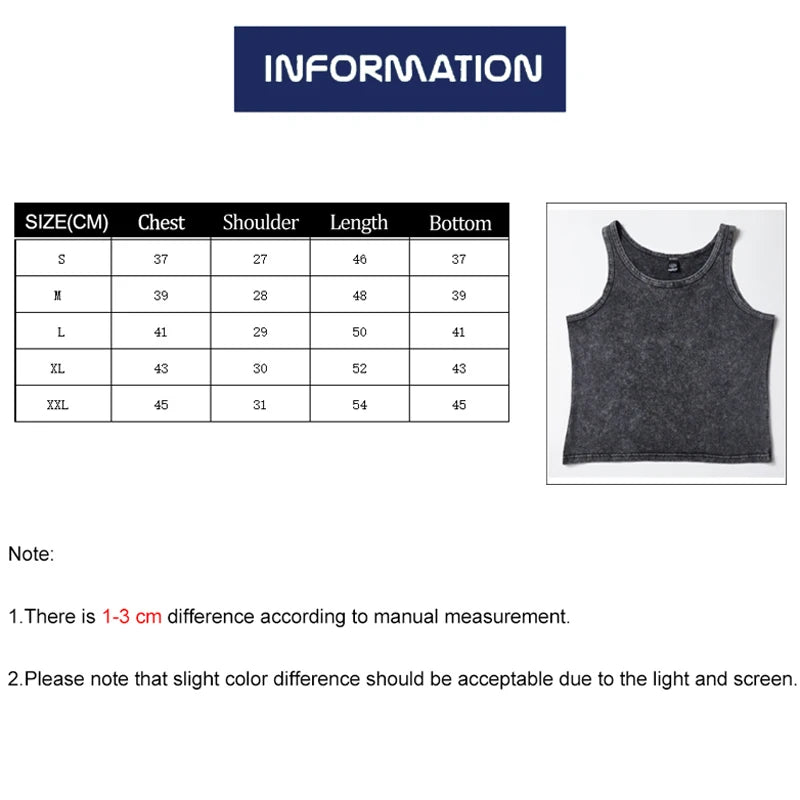 INFORMATION

| SIZE(CM) | Chest | Shoulder | Length | Bottom |
|---|---|---|---|---|
| S | 37 | 27 | 46 | 37 |
| M | 39 | 28 | 48 | 39 |
| L | 41 | 29 | 50 | 41 |
| XL | 43 | 30 | 52 | 43 |
| XXL | 45 | 31 | 54 | 45 |

Note:

1.There is 1-3 cm difference according to manual measurement.

2.Please note that slight color difference should be acceptable due to the light and screen.